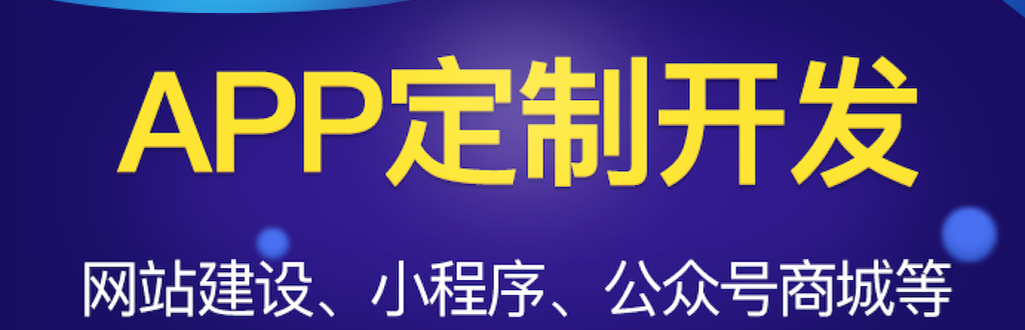 APP定制开发

网站建设、小程序、公众号商城等